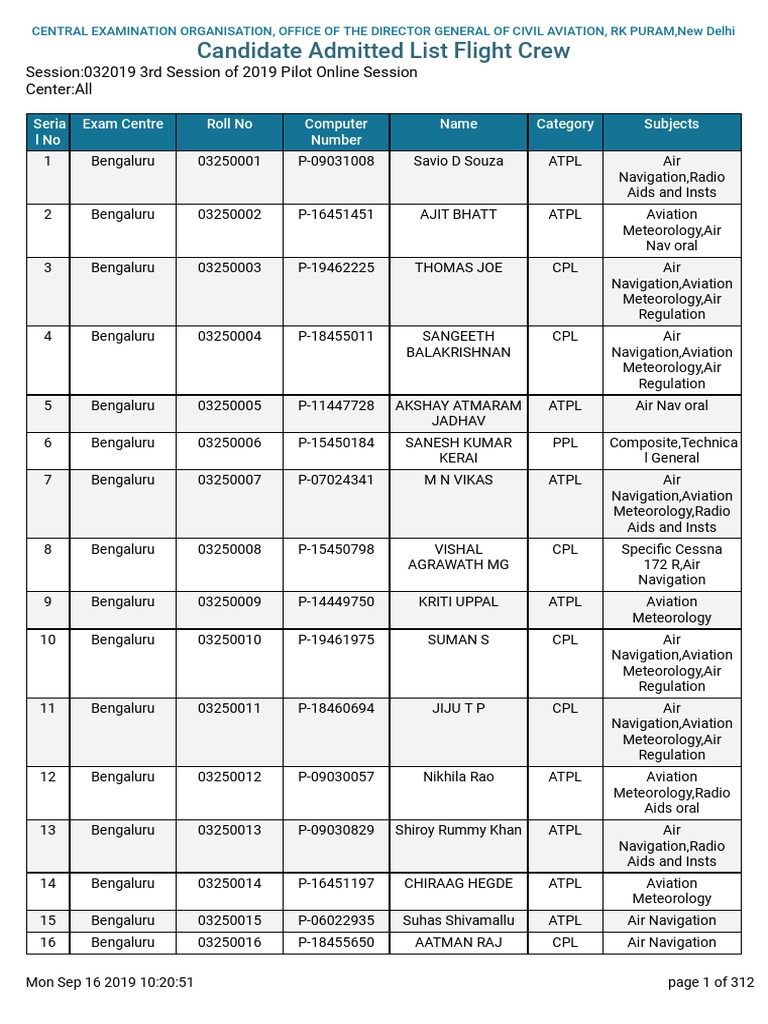 CENTRAL EXAMINATION ORGANISATION, OFFICE OF THE DIRECTOR GENERAL OF CIVIL AVIATION, RK PURAM,New Delhi

Candidate Admitted List Flight Crew

Session:032019 3rd Session of 2019 Pilot Online Session
Center:All

| Serial No | Exam Centre | Roll No | Computer Number | Name | Category | Subjects |
|---|---|---|---|---|---|---|
| 1 | Bengaluru | 03250001 | P-09031008 | Savio D Souza | ATPL | Air Navigation,Radio Aids and Insts |
| 2 | Bengaluru | 03250002 | P-16451451 | AJIT BHATT | ATPL | Aviation Meteorology,Air Nav oral |
| 3 | Bengaluru | 03250003 | P-19462225 | THOMAS JOE | CPL | Air Navigation,Aviation Meteorology,Air Regulation |
| 4 | Bengaluru | 03250004 | P-18455011 | SANGEETH BALAKRISHNAN | CPL | Air Navigation,Aviation Meteorology,Air Regulation |
| 5 | Bengaluru | 03250005 | P-11447728 | AKSHAY ATMARAM JADHAV | ATPL | Air Nav oral |
| 6 | Bengaluru | 03250006 | P-15450184 | SANESH KUMAR KERAI | PPL | Composite,Technical General |
| 7 | Bengaluru | 03250007 | P-07024341 | M N VIKAS | ATPL | Air Navigation,Aviation Meteorology,Radio Aids and Insts |
| 8 | Bengaluru | 03250008 | P-15450798 | VISHAL AGRAWATH MG | CPL | Specific Cessna 172 R,Air Navigation |
| 9 | Bengaluru | 03250009 | P-14449750 | KRITI UPPAL | ATPL | Aviation Meteorology |
| 10 | Bengaluru | 03250010 | P-19461975 | SUMAN S | CPL | Air Navigation,Aviation Meteorology,Air Regulation |
| 11 | Bengaluru | 03250011 | P-18460694 | JIJU T P | CPL | Air Navigation,Aviation Meteorology,Air Regulation |
| 12 | Bengaluru | 03250012 | P-09030057 | Nikhila Rao | ATPL | Aviation Meteorology,Radio Aids oral |
| 13 | Bengaluru | 03250013 | P-09030829 | Shiroy Rummy Khan | ATPL | Air Navigation,Radio Aids and Insts |
| 14 | Bengaluru | 03250014 | P-16451197 | CHIRAAG HEGDE | ATPL | Aviation Meteorology |
| 15 | Bengaluru | 03250015 | P-06022935 | Suhas Shivamallu | ATPL | Air Navigation |
| 16 | Bengaluru | 03250016 | P-18455650 | AATMAN RAJ | CPL | Air Navigation |

Mon Sep 16 2019 10:20:51

page 1 of 312